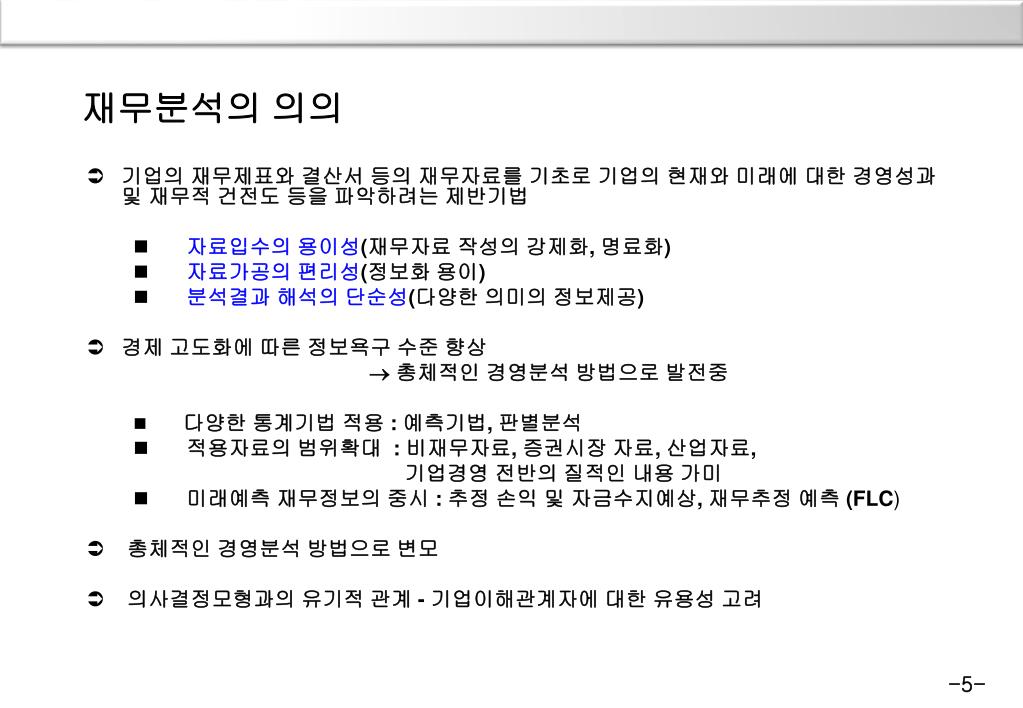 재무분석의 의의

➲ 기업의 재무제표와 결산서 등의 재무자료를 기초로 기업의 현재와 미래에 대한 경영성과 및 재무적 건전도 등을 파악하려는 제반기법

■ 자료입수의 용이성(재무자료 작성의 강제화, 명료화)
■ 자료가공의 편리성(정보화 용이)
■ 분석결과 해석의 단순성(다양한 의미의 정보제공)

➲ 경제 고도화에 따른 정보욕구 수준 향상
→ 총체적인 경영분석 방법으로 발전중

■ 다양한 통계기법 적용 : 예측기법, 판별분석
■ 적용자료의 범위확대 : 비재무자료, 증권시장 자료, 산업자료, 기업경영 전반의 질적인 내용 가미
■ 미래예측 재무정보의 중시 : 추정 손익 및 자금수지예상, 재무추정 예측 (FLC)

➲ 총체적인 경영분석 방법으로 변모

➲ 의사결정모형과의 유기적 관계 - 기업이해관계자에 대한 유용성 고려

-5-